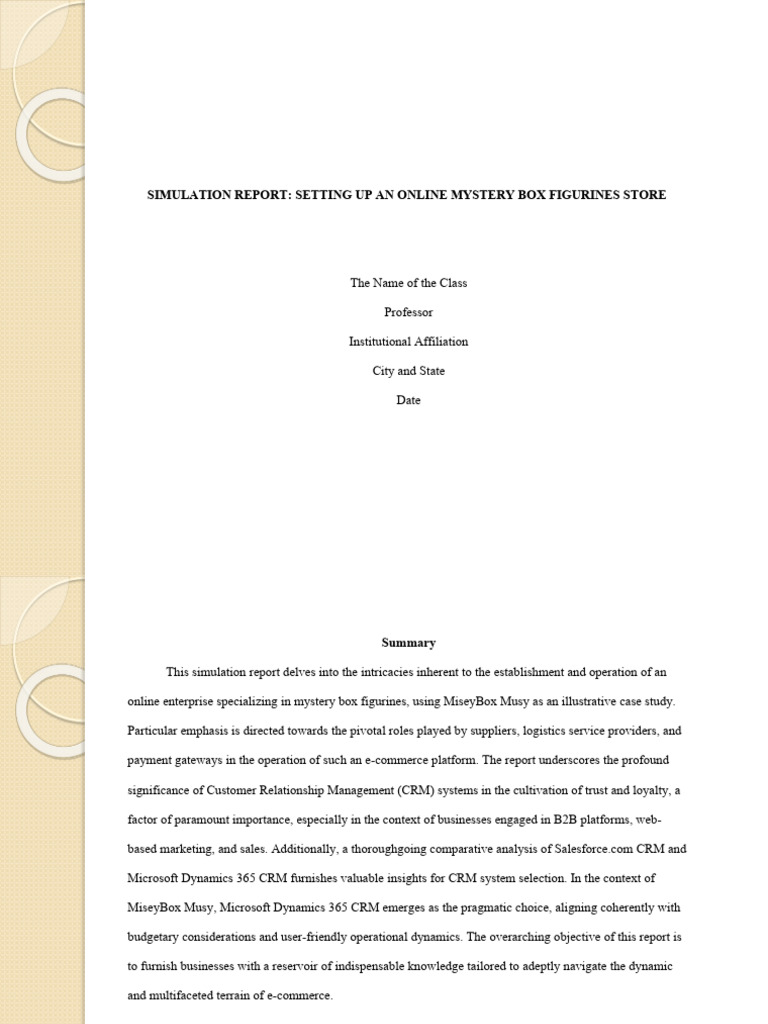 SIMULATION REPORT: SETTING UP AN ONLINE MYSTERY BOX FIGURINES STORE

The Name of the Class

Professor

Institutional Affiliation

City and State

Date

Summary

This simulation report delves into the intricacies inherent to the establishment and operation of an online enterprise specializing in mystery box figurines, using MiseyBox Musy as an illustrative case study. Particular emphasis is directed towards the pivotal roles played by suppliers, logistics service providers, and payment gateways in the operation of such an e-commerce platform. The report underscores the profound significance of Customer Relationship Management (CRM) systems in the cultivation of trust and loyalty, a factor of paramount importance, especially in the context of businesses engaged in B2B platforms, web-based marketing, and sales. Additionally, a thoroughgoing comparative analysis of Salesforce.com CRM and Microsoft Dynamics 365 CRM furnishes valuable insights for CRM system selection. In the context of MiseyBox Musy, Microsoft Dynamics 365 CRM emerges as the pragmatic choice, aligning coherently with budgetary considerations and user-friendly operational dynamics. The overarching objective of this report is to furnish businesses with a reservoir of indispensable knowledge tailored to adeptly navigate the dynamic and multifaceted terrain of e-commerce.